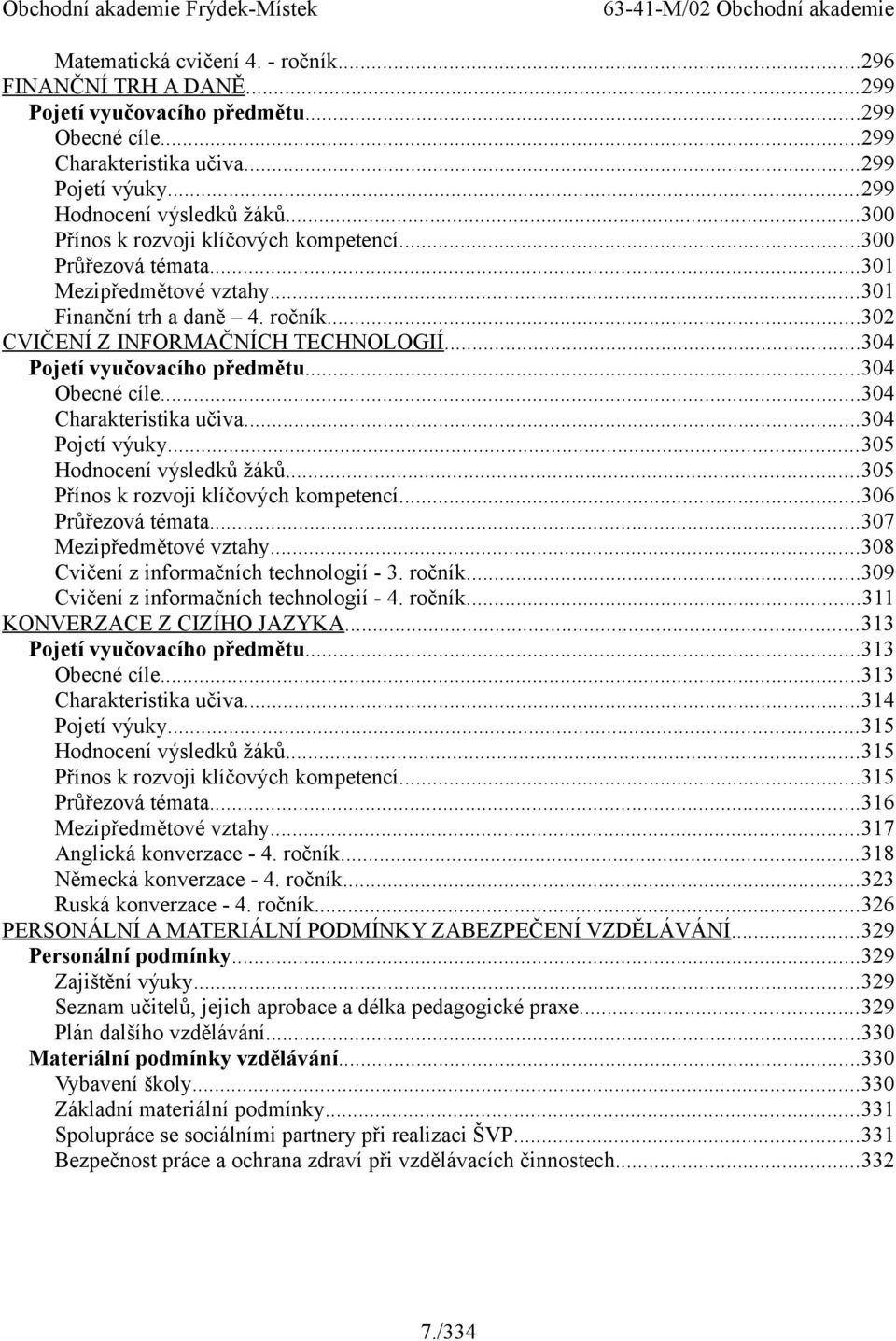 Obchodní akademie Frýdek-Místek 63-41-M/02 Obchodní akademie

Matematická cvičení 4. - ročník...296
FINANČNÍ TRH A DANĚ...299
Pojetí vyučovacího předmětu...299
Obecné cíle...299
Charakteristika učiva...299
Pojetí výuky...299
Hodnocení výsledků žáků...300
Přínos k rozvoji klíčových kompetencí...300
Průřezová témata...301
Mezipředmětové vztahy...301
Finanční trh a daně 4. ročník...302
CVIČENÍ Z INFORMAČNÍCH TECHNOLOGIÍ...304
Pojetí vyučovacího předmětu...304
Obecné cíle...304
Charakteristika učiva...304
Pojetí výuky...305
Hodnocení výsledků žáků...305
Přínos k rozvoji klíčových kompetencí...306
Průřezová témata...307
Mezipředmětové vztahy...308
Cvičení z informačních technologií - 3. ročník...309
Cvičení z informačních technologií - 4. ročník...311
KONVERZACE Z CIZÍHO JAZYKA...313
Pojetí vyučovacího předmětu...313
Obecné cíle...313
Charakteristika učiva...314
Pojetí výuky...315
Hodnocení výsledků žáků...315
Přínos k rozvoji klíčových kompetencí...315
Průřezová témata...316
Mezipředmětové vztahy...317
Anglická konverzace - 4. ročník...318
Německá konverzace - 4. ročník...323
Ruská konverzace - 4. ročník...326
PERSONÁLNÍ A MATERIÁLNÍ PODMÍNKY ZABEZPEČENÍ VZDĚLÁVÁNÍ...329
Personální podmínky...329
Zajištění výuky...329
Seznam učitelů, jejich aprobace a délka pedagogické praxe...329
Plán dalšího vzdělávání...330
Materiální podmínky vzdělávání...330
Vybavení školy...330
Základní materiální podmínky...331
Spolupráce se sociálními partnery při realizaci ŠVP...331
Bezpečnost práce a ochrana zdraví při vzdělávacích činnostech...332

7./334